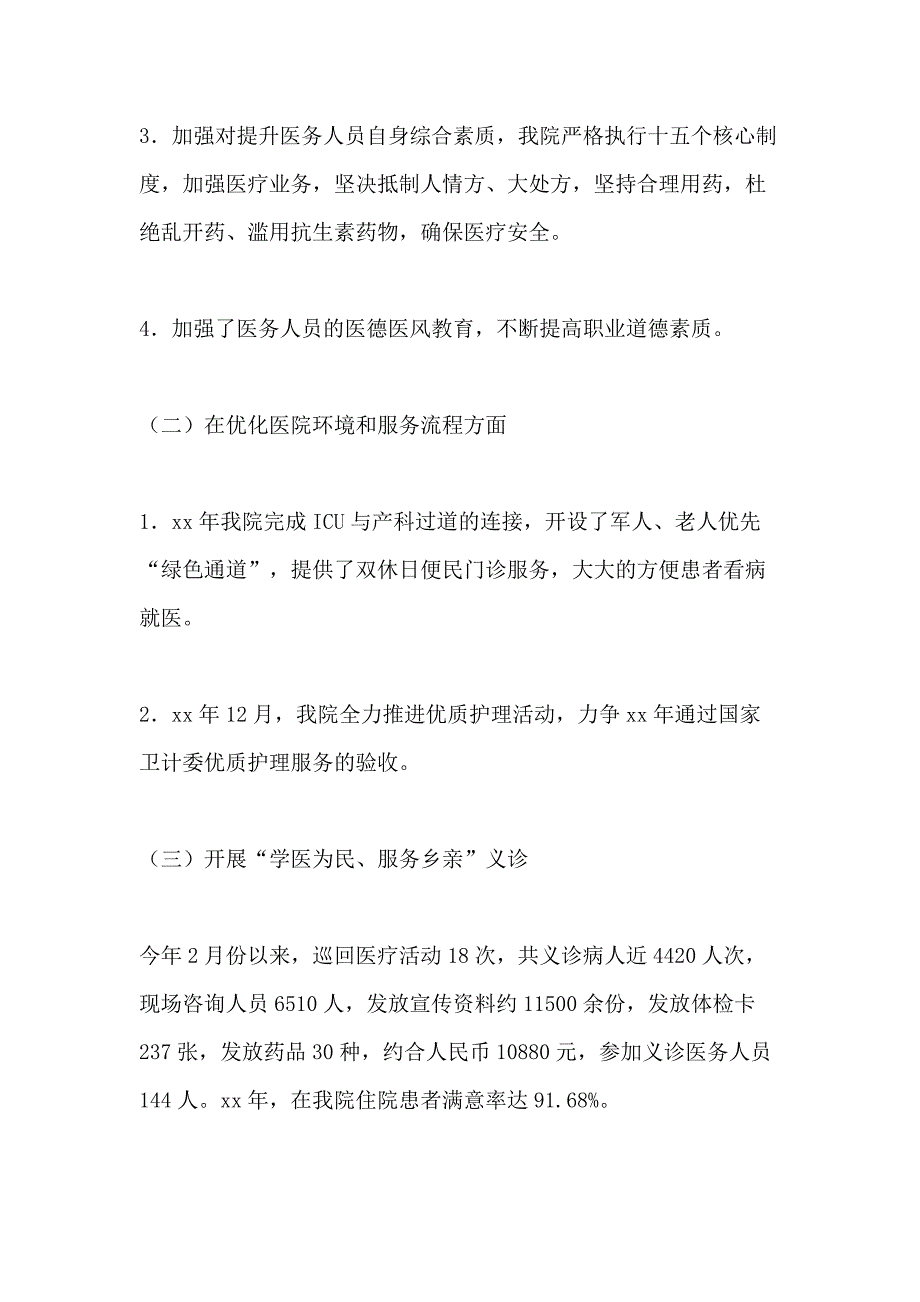 3．加强对提升医务人员自身综合素质，我院严格执行十五个核心制度，加强医疗业务，坚决抵制人情方、大处方，坚持合理用药，杜绝乱开药、滥用抗生素药物，确保医疗安全。

4．加强了医务人员的医德医风教育，不断提高职业道德素质。

（二）在优化医院环境和服务流程方面

1．xx 年我院完成 ICU 与产科过道的连接，开设了军人、老人优先“绿色通道”，提供了双休日便民门诊服务，大大的方便患者看病就医。

2．xx 年 12 月，我院全力推进优质护理活动，力争 xx 年通过国家卫计委优质护理服务的验收。

（三）开展“学医为民、服务乡亲”义诊

今年 2 月份以来，巡回医疗活动 18 次，共义诊病人近 4420 人次，现场咨询人员 6510 人，发放宣传资料约 11500 余份，发放体检卡 237 张，发放药品 30 种，约合人民币 10880 元，参加义诊医务人员 144 人。xx 年，在我院住院患者满意率达 91.68%。